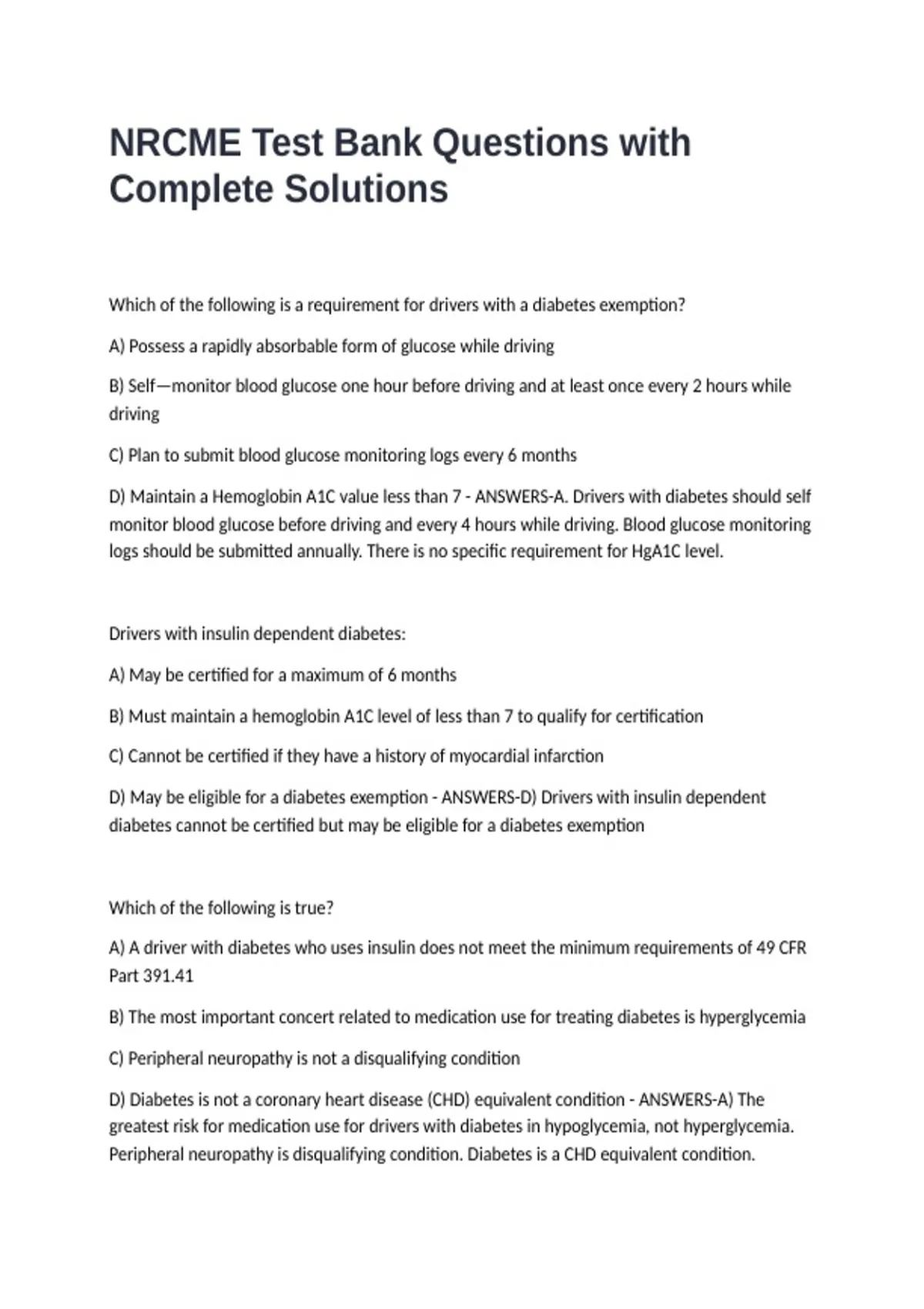 NRCME Test Bank Questions with Complete Solutions

Which of the following is a requirement for drivers with a diabetes exemption?

A) Possess a rapidly absorbable form of glucose while driving

B) Self—monitor blood glucose one hour before driving and at least once every 2 hours while driving

C) Plan to submit blood glucose monitoring logs every 6 months

D) Maintain a Hemoglobin A1C value less than 7 - ANSWERS-A. Drivers with diabetes should self monitor blood glucose before driving and every 4 hours while driving. Blood glucose monitoring logs should be submitted annually. There is no specific requirement for HgA1C level.

Drivers with insulin dependent diabetes:

A) May be certified for a maximum of 6 months

B) Must maintain a hemoglobin A1C level of less than 7 to qualify for certification

C) Cannot be certified if they have a history of myocardial infarction

D) May be eligible for a diabetes exemption - ANSWERS-D) Drivers with insulin dependent diabetes cannot be certified but may be eligible for a diabetes exemption

Which of the following is true?

A) A driver with diabetes who uses insulin does not meet the minimum requirements of 49 CFR Part 391.41

B) The most important concert related to medication use for treating diabetes is hyperglycemia

C) Peripheral neuropathy is not a disqualifying condition

D) Diabetes is not a coronary heart disease (CHD) equivalent condition - ANSWERS-A) The greatest risk for medication use for drivers with diabetes in hypoglycemia, not hyperglycemia. Peripheral neuropathy is disqualifying condition. Diabetes is a CHD equivalent condition.